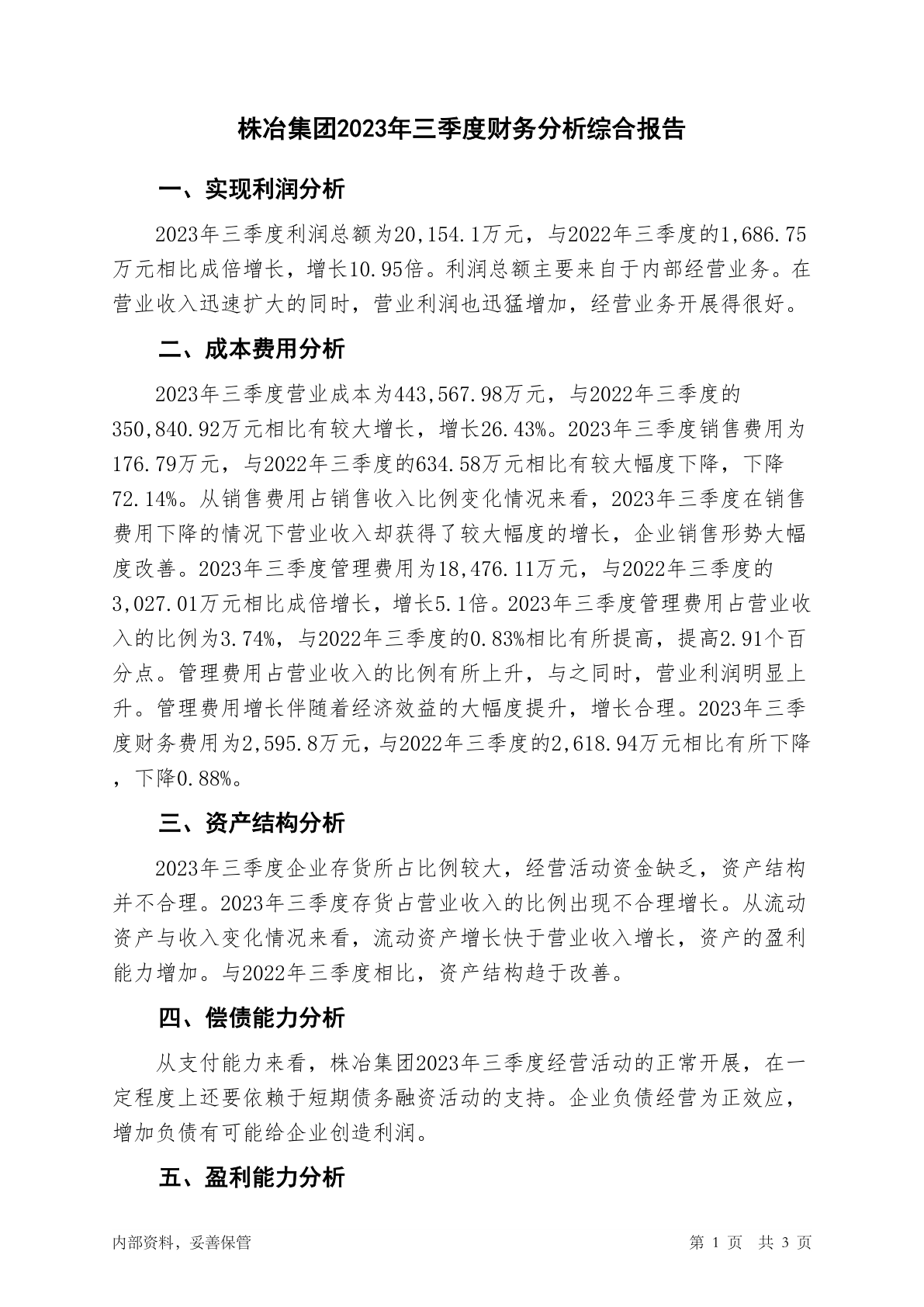 株冶集团2023年三季度财务分析综合报告

一、实现利润分析

2023年三季度利润总额为20,154.1万元，与2022年三季度的1,686.75万元相比成倍增长，增长10.95倍。利润总额主要来自于内部经营业务。在营业收入迅速扩大的同时，营业利润也迅猛增加，经营业务开展得很好。

二、成本费用分析

2023年三季度营业成本为443,567.98万元，与2022年三季度的350,840.92万元相比有较大增长，增长26.43%。2023年三季度销售费用为176.79万元，与2022年三季度的634.58万元相比有较大幅度下降，下降72.14%。从销售费用占销售收入比例变化情况来看，2023年三季度在销售费用下降的情况下营业收入却获得了较大幅度的增长，企业销售形势大幅度改善。2023年三季度管理费用为18,476.11万元，与2022年三季度的3,027.01万元相比成倍增长，增长5.1倍。2023年三季度管理费用占营业收入的比例为3.74%，与2022年三季度的0.83%相比有所提高，提高2.91个百分点。管理费用占营业收入的比例有所上升，与之同时，营业利润明显上升。管理费用增长伴随着经济效益的大幅度提升，增长合理。2023年三季度财务费用为2,595.8万元，与2022年三季度的2,618.94万元相比有所下降，下降0.88%。

三、资产结构分析

2023年三季度企业存货所占比例较大，经营活动资金缺乏，资产结构并不合理。2023年三季度存货占营业收入的比例出现不合理增长。从流动资产与收入变化情况来看，流动资产增长快于营业收入增长，资产的盈利能力增加。与2022年三季度相比，资产结构趋于改善。

四、偿债能力分析

从支付能力来看，株冶集团2023年三季度经营活动的正常开展，在一定程度上还要依赖于短期债务融资活动的支持。企业负债经营为正效应，增加负债有可能给企业创造利润。

五、盈利能力分析

内部资料，妥善保管

第 1 页 共 3 页